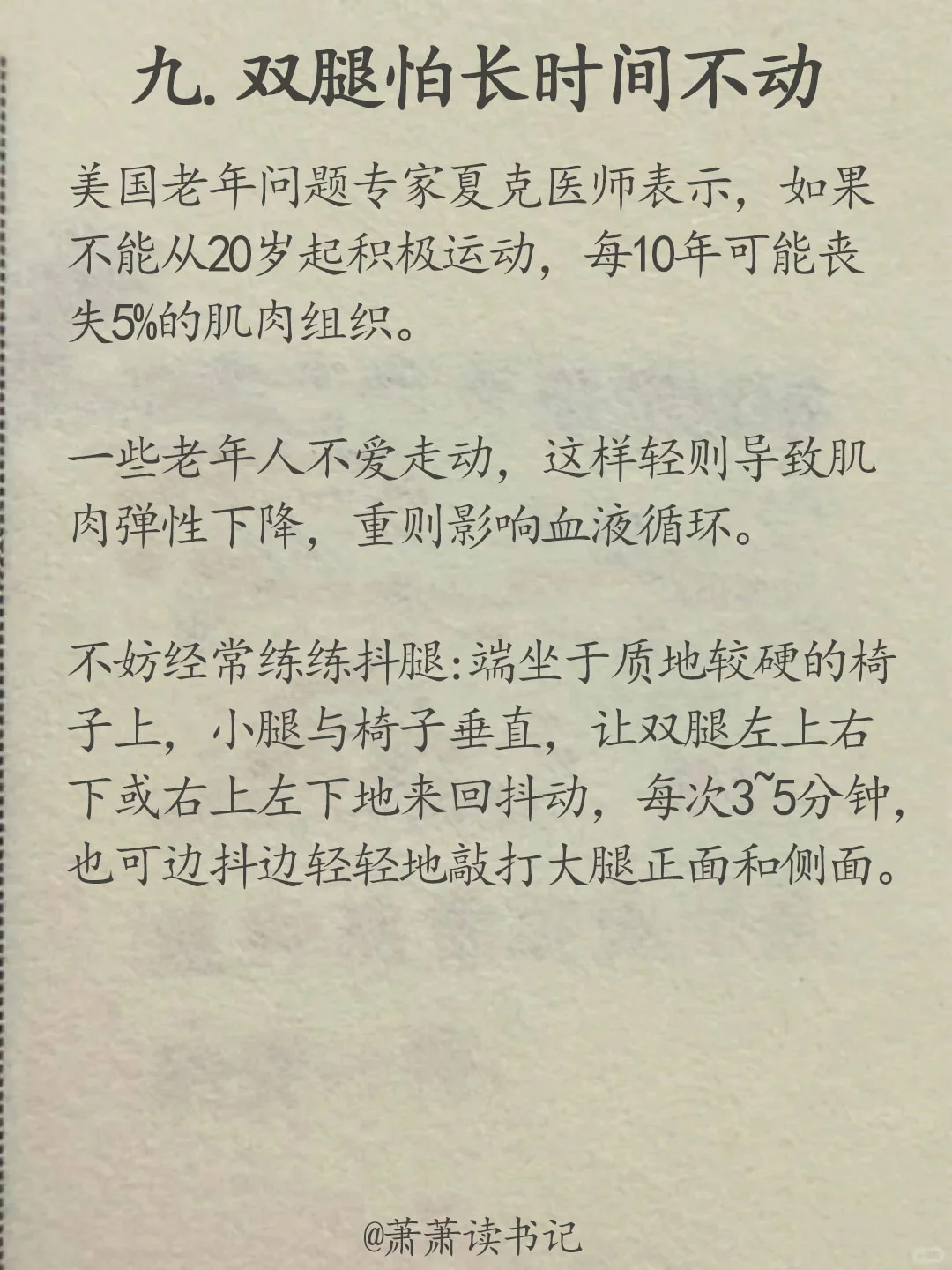 九. 双腿怕长时间不动

美国老年问题专家夏克医师表示，如果不能从20岁起积极运动，每10年可能丧失5%的肌肉组织。

一些老年人不爱走动，这样轻则导致肌肉弹性下降，重则影响血液循环。

不妨经常练练抖腿:端坐于质地较硬的椅子上，小腿与椅子垂直，让双腿左上右下或右上左下地来回抖动，每次3~5分钟，也可边抖边轻轻地敲打大腿正面和侧面。

@萧萧读书记